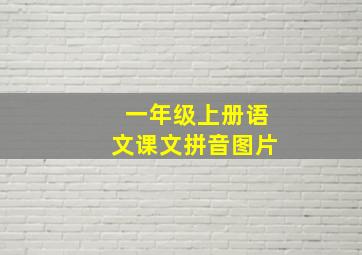 一年级上册语文课文拼音图片